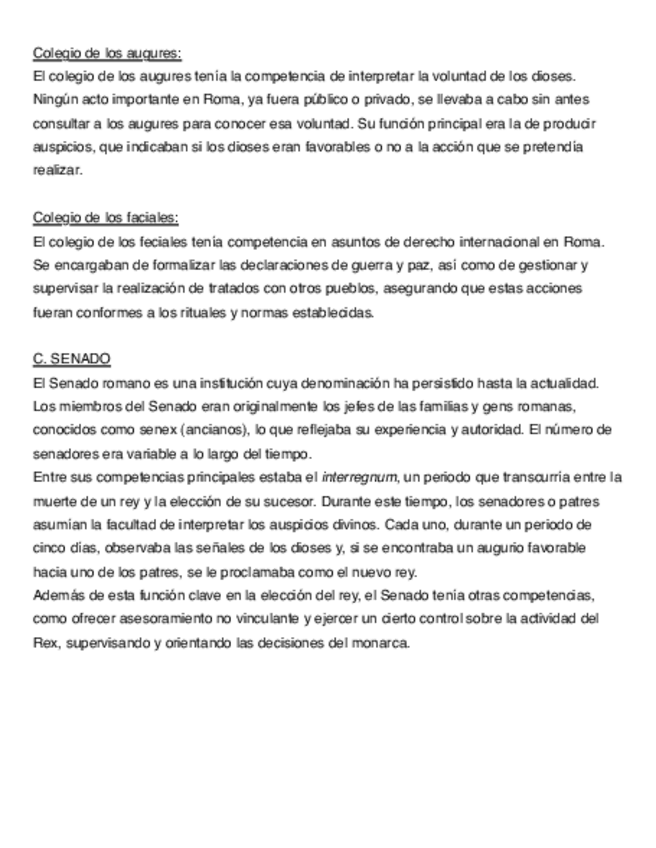 Colegio de los augures:
El colegio de los augures tenía la competencia de interpretar la voluntad de los dioses. Ningún acto importante en Roma, ya fuera público o privado, se llevaba a cabo sin antes consultar a los augures para conocer esa voluntad. Su función principal era la de producir auspicios, que indicaban si los dioses eran favorables o no a la acción que se pretendía realizar.

Colegio de los faciales:
El colegio de los feciales tenía competencia en asuntos de derecho internacional en Roma. Se encargaban de formalizar las declaraciones de guerra y paz, así como de gestionar y supervisar la realización de tratados con otros pueblos, asegurando que estas acciones fueran conformes a los rituales y normas establecidas.

C. SENADO
El Senado romano es una institución cuya denominación ha persistido hasta la actualidad. Los miembros del Senado eran originalmente los jefes de las familias y gens romanas, conocidos como senex (ancianos), lo que reflejaba su experiencia y autoridad. El número de senadores era variable a lo largo del tiempo.
Entre sus competencias principales estaba el interregnum, un periodo que transcurría entre la muerte de un rey y la elección de su sucesor. Durante este tiempo, los senadores o patres asumían la facultad de interpretar los auspicios divinos. Cada uno, durante un periodo de cinco días, observaba las señales de los dioses y, si se encontraba un augurio favorable hacia uno de los patres, se le proclamaba como el nuevo rey.
Además de esta función clave en la elección del rey, el Senado tenía otras competencias, como ofrecer asesoramiento no vinculante y ejercer un cierto control sobre la actividad del Rex, supervisando y orientando las decisiones del monarca.